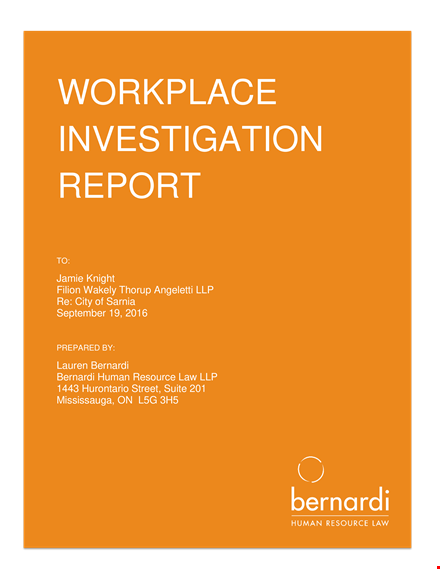 WORKPLACE INVESTIGATION REPORT

TO:

Jamie Knight
Filion Wakely Thorup Angeletti LLP
Re: City of Sarnia
September 19, 2016

PREPARED BY:

Lauren Bernardi
Bernardi Human Resource Law LLP
1443 Hurontario Street, Suite 201
Mississauga, ON L5G 3H5

bernardi
HUMAN RESOURCE LAW